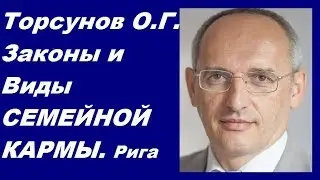 Торсунов О.Г. Законы и Виды СЕМЕЙНОЙ КАРМЫ. Рига